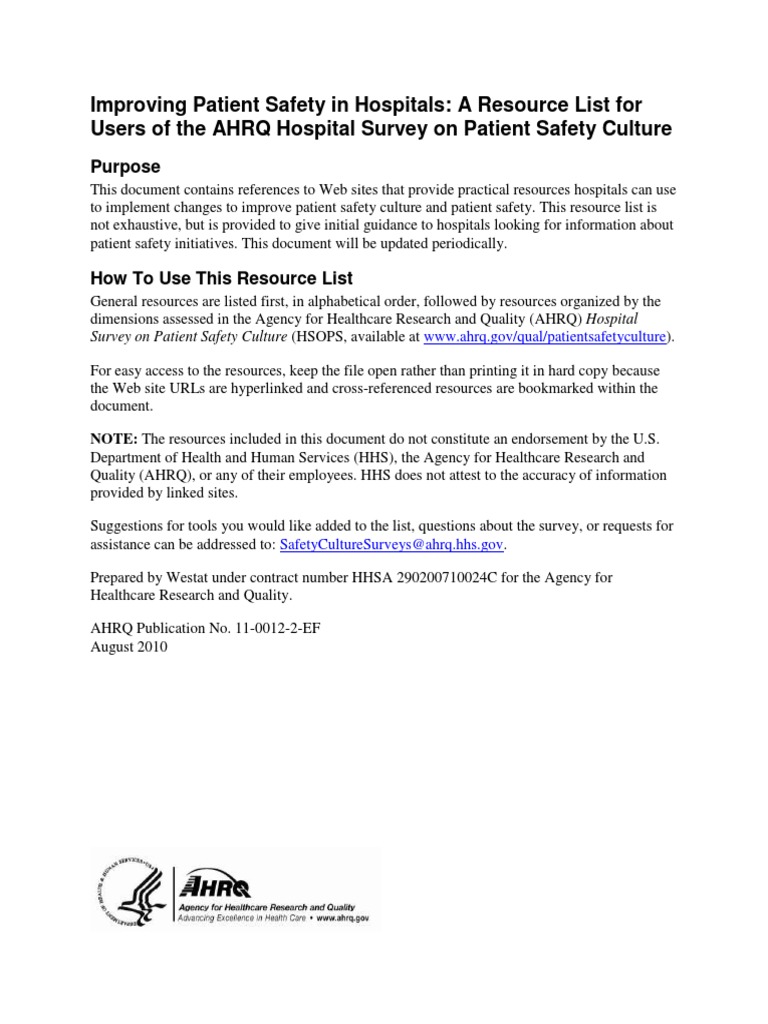 Improving Patient Safety in Hospitals: A Resource List for Users of the AHRQ Hospital Survey on Patient Safety Culture

Purpose

This document contains references to Web sites that provide practical resources hospitals can use to implement changes to improve patient safety culture and patient safety. This resource list is not exhaustive, but is provided to give initial guidance to hospitals looking for information about patient safety initiatives. This document will be updated periodically.

How To Use This Resource List

General resources are listed first, in alphabetical order, followed by resources organized by the dimensions assessed in the Agency for Healthcare Research and Quality (AHRQ) Hospital Survey on Patient Safety Culture (HSOPS, available at www.ahrq.gov/qual/patientsafetyculture).

For easy access to the resources, keep the file open rather than printing it in hard copy because the Web site URLs are hyperlinked and cross-referenced resources are bookmarked within the document.

NOTE: The resources included in this document do not constitute an endorsement by the U.S. Department of Health and Human Services (HHS), the Agency for Healthcare Research and Quality (AHRQ), or any of their employees. HHS does not attest to the accuracy of information provided by linked sites.

Suggestions for tools you would like added to the list, questions about the survey, or requests for assistance can be addressed to: SafetyCultureSurveys@ahrq.hhs.gov.

Prepared by Westat under contract number HHSA 290200710024C for the Agency for Healthcare Research and Quality.

AHRQ Publication No. 11-0012-2-EF
August 2010

AHRQ
Agency for Healthcare Research and Quality
Advancing Excellence in Health Care • www.ahrq.gov